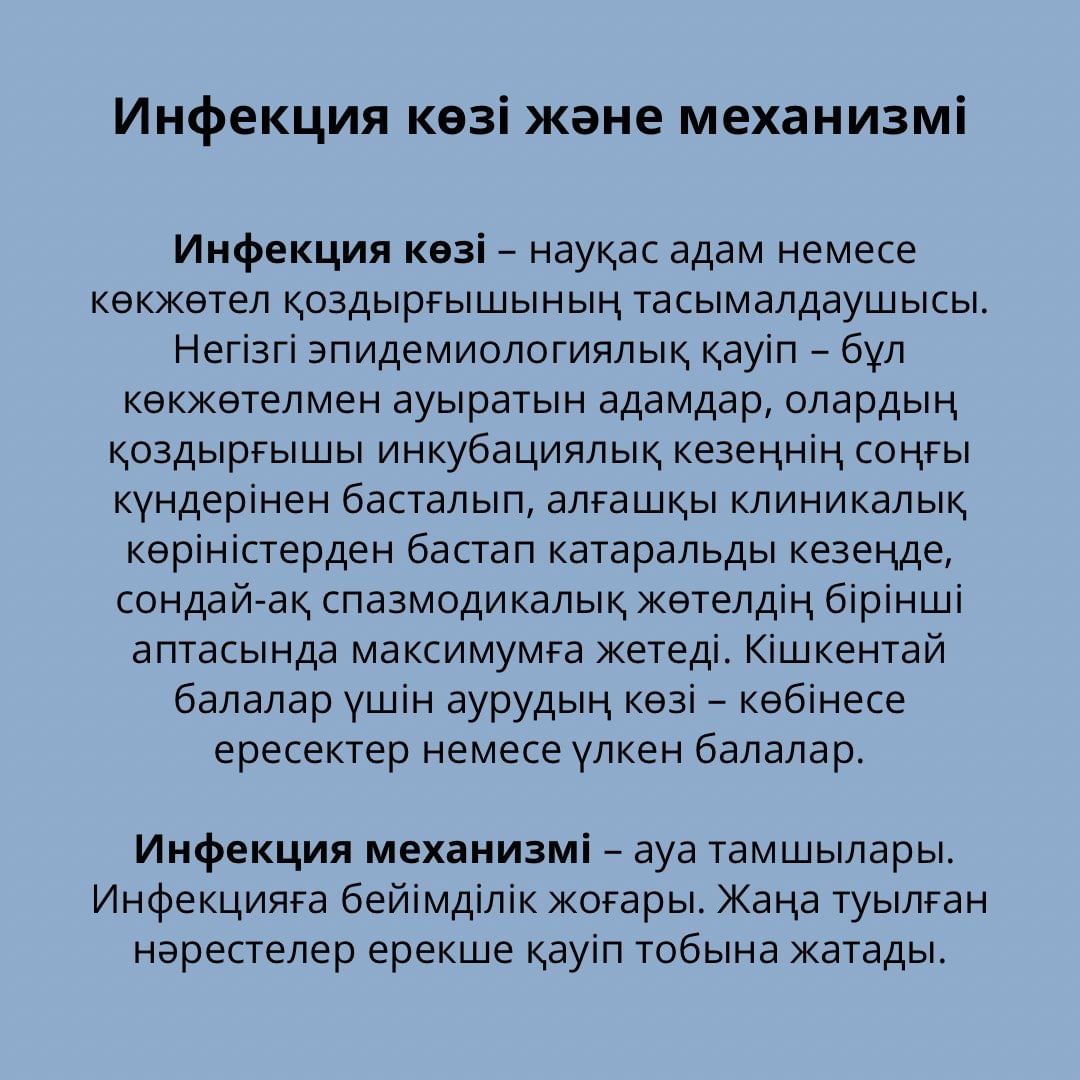 Инфекция көзі және механизмі

Инфекция көзі – науқас адам немесе көкжөтел қоздырғышының тасымалдаушысы. Негізгі эпидемиологиялық қауіп – бұл көкжөтелмен ауыратын адамдар, олардың қоздырғышы инкубациялық кезеңнің соңғы күндерінен басталып, алғашқы клиникалық көріністерден бастап катаральды кезеңде, сондай-ақ спазмодикалық жөтелдің бірінші аптасында максимумға жетеді. Кішкентай балалар үшін аурудың көзі – көбінесе ересектер немесе үлкен балалар.

Инфекция механизмі – ауа тамшылары. Инфекцияға бейімділік жоғары. Жаңа туылған нәрестелер ерекше қауіп тобына жатады.